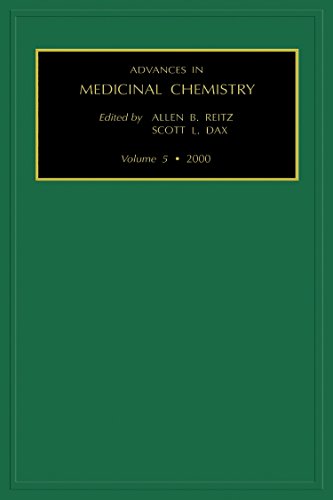 ADVANCES IN
MEDICINAL CHEMISTRY

Edited by ALLEN B. REITZ
SCOTT L. DAX

Volume 5 • 2000